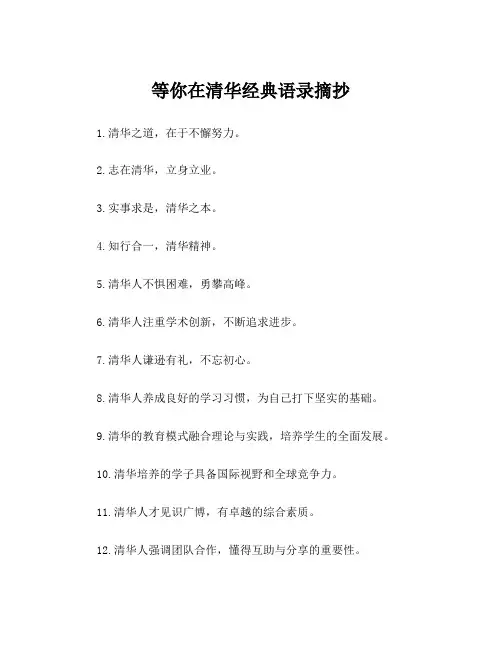 等你在清华经典语录摘抄

1.清华之道，在于不懈努力。

2.志在清华，立身立业。

3.实事求是，清华之本。

4.知行合一，清华精神。

5.清华人不惧困难，勇攀高峰。

6.清华人注重学术创新，不断追求进步。

7.清华人谦逊有礼，不忘初心。

8.清华人养成良好的学习习惯，为自己打下坚实的基础。

9.清华的教育模式融合理论与实践，培养学生的全面发展。

10.清华培养的学子具备国际视野和全球竞争力。

11.清华人才见识广博，有卓越的综合素质。

12.清华人强调团队合作，懂得互助与分享的重要性。